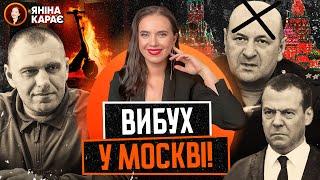 ЯНІНА КАРАЄ

ВИБУХ
У МОСКВІ!